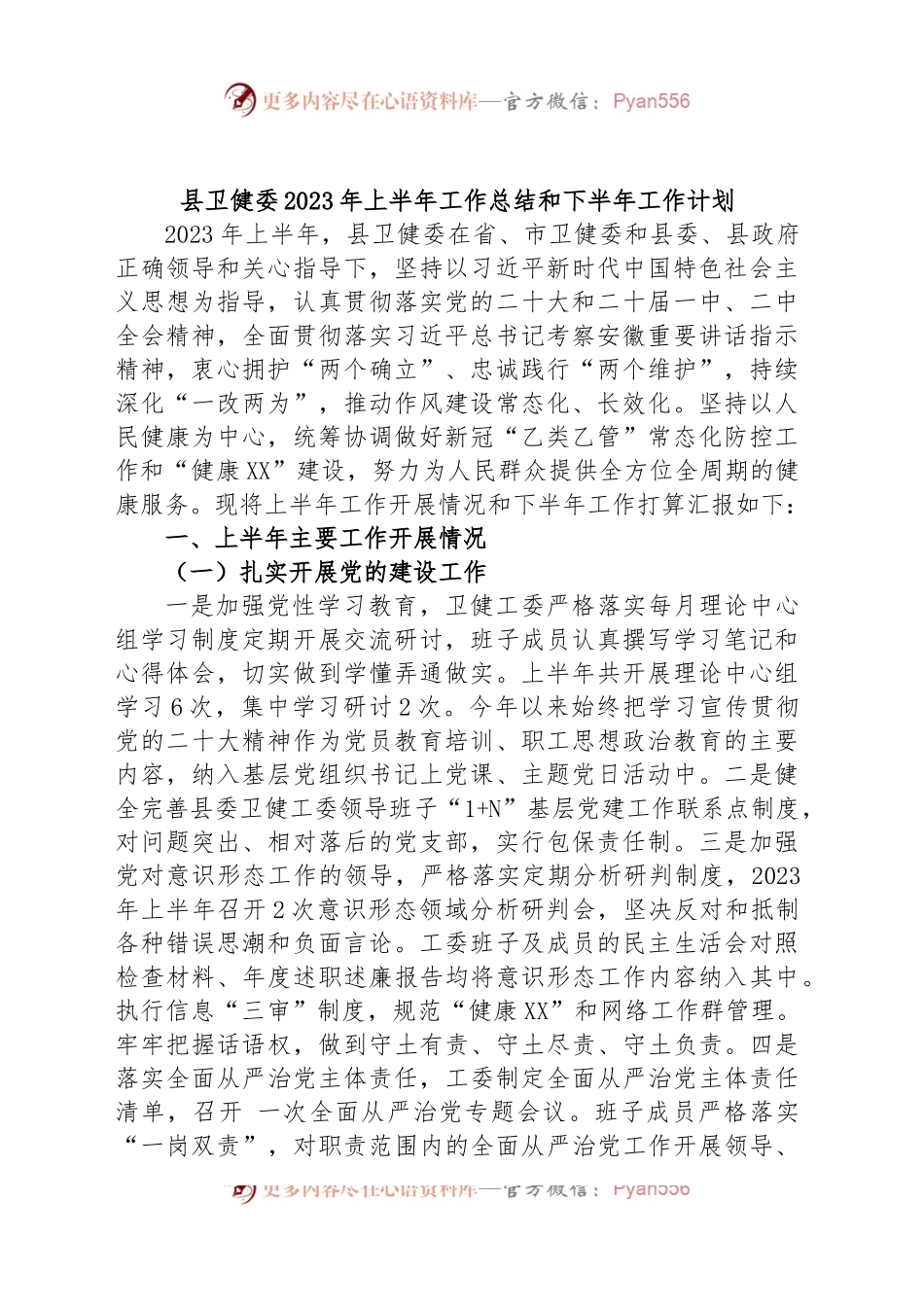 更多内容尽在心语资料库—官方微信：Pyan556

县卫健委2023年上半年工作总结和下半年工作计划

2023年上半年，县卫健委在省、市卫健委和县委、县政府正确领导和关心指导下，坚持以习近平新时代中国特色社会主义思想为指导，认真贯彻落实党的二十大和二十届一中、二中全会精神，全面贯彻落实习近平总书记考察安徽重要讲话指示精神，衷心拥护“两个确立”、忠诚践行“两个维护”，持续深化“一改两为”，推动作风建设常态化、长效化。坚持以人民健康为中心，统筹协调做好新冠“乙类乙管”常态化防控工作和“健康XX”建设，努力为人民群众提供全方位全周期的健康服务。现将上半年工作开展情况和下半年工作打算汇报如下：

一、上半年主要工作开展情况

（一）扎实开展党的建设工作

一是加强党性学习教育，卫健工委严格落实每月理论中心组学习制度定期开展交流研讨，班子成员认真撰写学习笔记和心得体会，切实做到学懂弄通做实。上半年共开展理论中心组学习6次，集中学习研讨2次。今年以来始终把学习宣传贯彻党的二十大精神作为党员教育培训、职工思想政治教育的主要内容，纳入基层党组织书记上党课、主题党日活动中。二是健全完善县委卫健工委领导班子“1+N”基层党建工作联系点制度，对问题突出、相对落后的党支部，实行包保责任制。三是加强党对意识形态工作的领导，严格落实定期分析研判制度，2023年上半年召开2次意识形态领域分析研判会，坚决反对和抵制各种错误思潮和负面言论。工委班子及成员的民主生活会对照检查材料、年度述职述廉报告均将意识形态工作内容纳入其中。执行信息“三审”制度，规范“健康XX”和网络工作群管理。牢牢把握话语权，做到守土有责、守土尽责、守土负责。四是落实全面从严治党主体责任，工委制定全面从严治党主体责任清单，召开 一次全面从严治党专题会议。班子成员严格落实“一岗双责”，对职责范围内的全面从严治党工作开展领导、

更多内容尽在心语资料库—官方微信：Pyan556